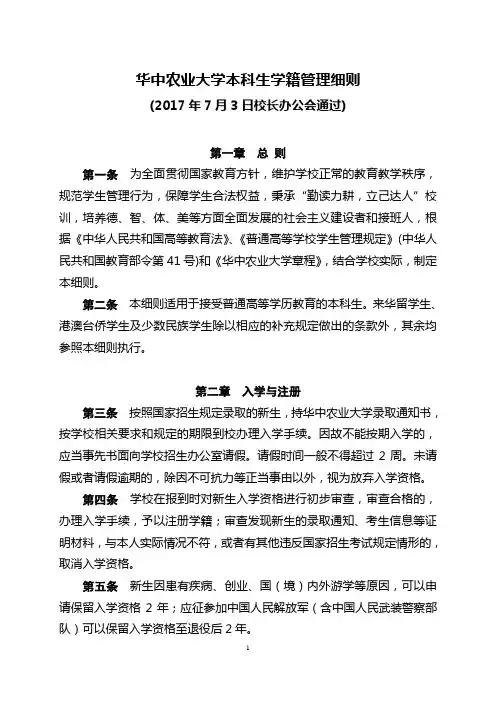 华中农业大学本科生学籍管理细则
(2017 年 7 月 3 日校长办公会通过)

第一章　总 则

第一条　为全面贯彻国家教育方针，维护学校正常的教育教学秩序，规范学生管理行为，保障学生合法权益，秉承“勤读力耕，立己达人”校训，培养德、智、体、美等方面全面发展的社会主义建设者和接班人，根据《中华人民共和国高等教育法》、《普通高等学校学生管理规定》(中华人民共和国教育部令第 41 号)和《华中农业大学章程》，结合学校实际，制定本细则。

第二条　本细则适用于接受普通高等学历教育的本科生。来华留学生、港澳台侨学生及少数民族学生除以相应的补充规定做出的条款外，其余均参照本细则执行。

第二章　入学与注册

第三条　按照国家招生规定录取的新生，持华中农业大学录取通知书，按学校相关要求和规定的期限到校办理入学手续。因故不能按期入学的，应当事先书面向学校招生办公室请假。请假时间一般不得超过 2 周。未请假或者请假逾期的，除因不可抗力等正当事由以外，视为放弃入学资格。

第四条　学校在报到时对新生入学资格进行初步审查，审查合格的，办理入学手续，予以注册学籍；审查发现新生的录取通知、考生信息等证明材料，与本人实际情况不符，或者有其他违反国家招生考试规定情形的，取消入学资格。

第五条　新生因患有疾病、创业、国（境）内外游学等原因，可以申请保留入学资格 2 年；应征参加中国人民解放军（含中国人民武装警察部队）可以保留入学资格至退役后 2 年。

1